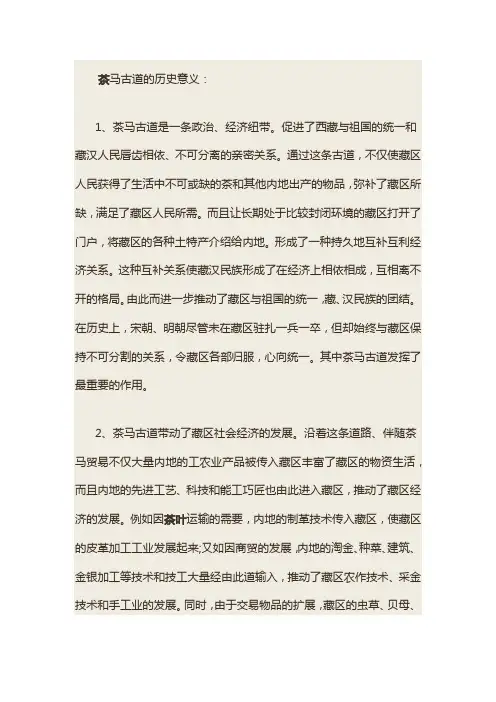 茶马古道的历史意义：

1、茶马古道是一条政治、经济纽带。促进了西藏与祖国的统一和藏汉人民唇齿相依、不可分离的亲密关系。通过这条古道，不仅使藏区人民获得了生活中不可或缺的茶和其他内地出产的物品，弥补了藏区所缺，满足了藏区人民所需。而且让长期处于比较封闭环境的藏区打开了门户，将藏区的各种土特产介绍给内地。形成了一种持久地互补互利经济关系。这种互补关系使藏汉民族形成了在经济上相依相成，互相离不开的格局。由此而进一步推动了藏区与祖国的统一，藏、汉民族的团结。在历史上，宋朝、明朝尽管未在藏区驻扎一兵一卒，但却始终与藏区保持不可分割的关系，令藏区各部归服，心向统一。其中茶马古道发挥了最重要的作用。

2、茶马古道带动了藏区社会经济的发展。沿着这条道路、伴随茶马贸易不仅大量内地的工农业产品被传入藏区丰富了藏区的物资生活，而且内地的先进工艺、科技和能工巧匠也由此进入藏区，推动了藏区经济的发展。例如因茶叶运输的需要，内地的制革技术传入藏区，使藏区的皮革加工工业发展起来;又如因商贸的发展，内地的淘金、种菜、建筑、金银加工等技术和技工大量经由此道输入，推动了藏区农作技术、采金技术和手工业的发展。同时，由于交易物品的扩展，藏区的虫草、贝母、